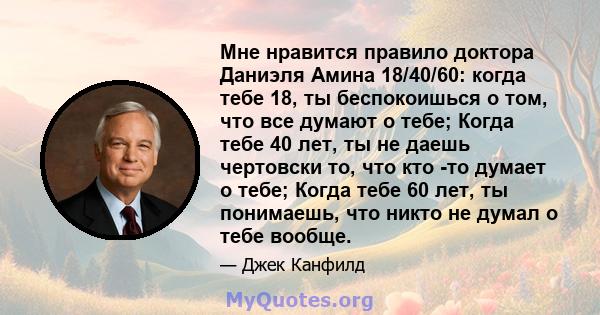 Мне нравится правило доктора Даниэля Амина 18/40/60: когда тебе 18, ты беспокоишься о том, что все думают о тебе; Когда тебе 40 лет, ты не даешь чертовски то, что кто -то думает о тебе; Когда тебе 60 лет, ты понимаешь, что никто не думал о тебе вообще.

— Джек Канфилд

MyQuotes.org